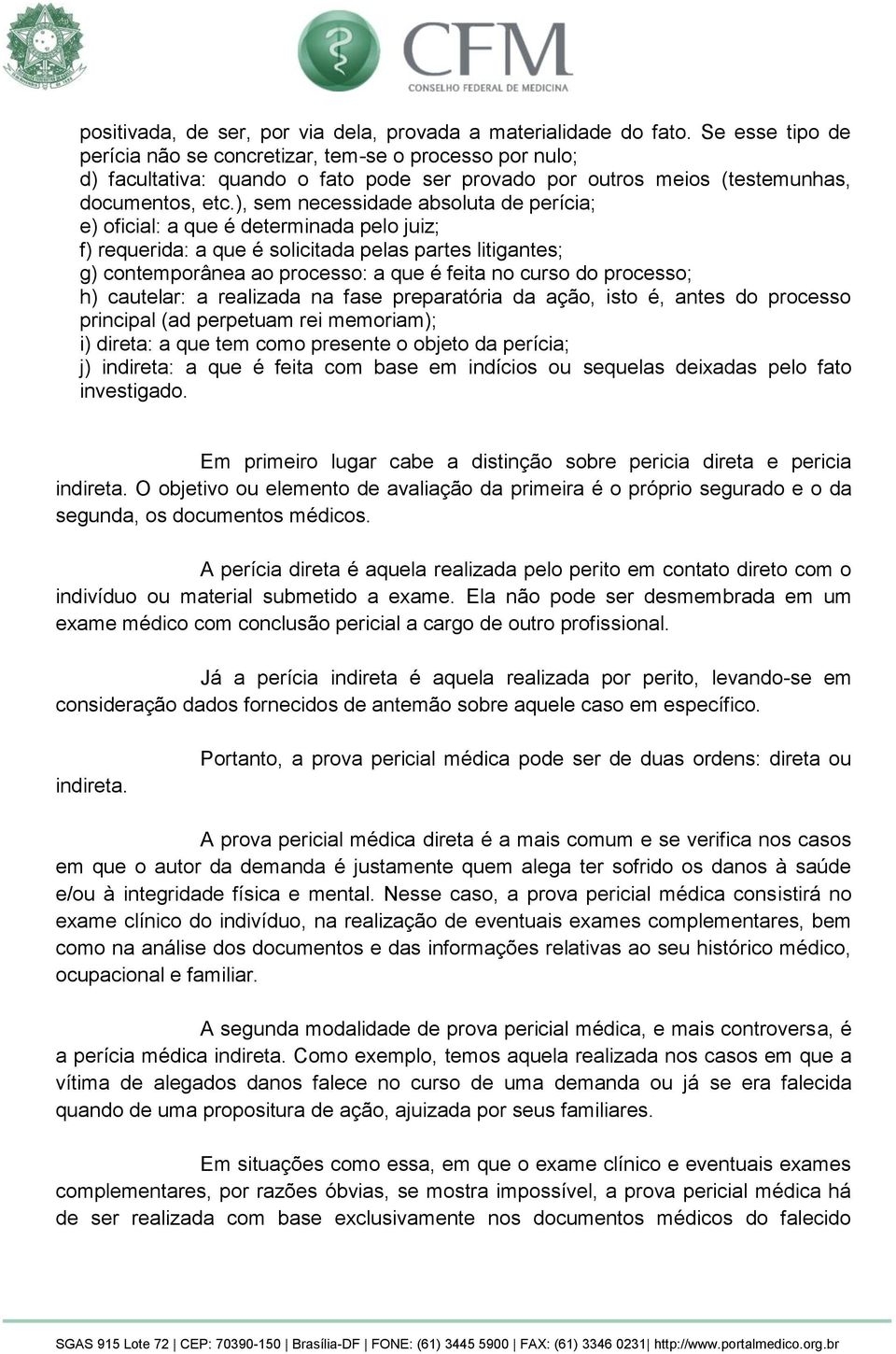 CFM
CONSELHO FEDERAL DE MEDICINA

positivada, de ser, por via dela, provada a materialidade do fato. Se esse tipo de perícia não se concretizar, tem-se o processo por nulo;
d) facultativa: quando o fato pode ser provado por outros meios (testemunhas, documentos, etc.), sem necessidade absoluta de perícia;
e) oficial: a que é determinada pelo juiz;
f) requerida: a que é solicitada pelas partes litigantes;
g) contemporânea ao processo: a que é feita no curso do processo;
h) cautelar: a realizada na fase preparatória da ação, isto é, antes do processo principal (ad perpetuam rei memoriam);
i) direta: a que tem como presente o objeto da perícia;
j) indireta: a que é feita com base em indícios ou sequelas deixadas pelo fato investigado.

Em primeiro lugar cabe a distinção sobre pericia direta e pericia indireta. O objetivo ou elemento de avaliação da primeira é o próprio segurado e o da segunda, os documentos médicos.

A perícia direta é aquela realizada pelo perito em contato direto com o indivíduo ou material submetido a exame. Ela não pode ser desmembrada em um exame médico com conclusão pericial a cargo de outro profissional.

Já a perícia indireta é aquela realizada por perito, levando-se em consideração dados fornecidos de antemão sobre aquele caso em específico.

Portanto, a prova pericial médica pode ser de duas ordens: direta ou indireta.

A prova pericial médica direta é a mais comum e se verifica nos casos em que o autor da demanda é justamente quem alega ter sofrido os danos à saúde e/ou à integridade física e mental. Nesse caso, a prova pericial médica consistirá no exame clínico do indivíduo, na realização de eventuais exames complementares, bem como na análise dos documentos e das informações relativas ao seu histórico médico, ocupacional e familiar.

A segunda modalidade de prova pericial médica, e mais controversa, é a perícia médica indireta. Como exemplo, temos aquela realizada nos casos em que a vítima de alegados danos falece no curso de uma demanda ou já se era falecida quando de uma propositura de ação, ajuizada por seus familiares.

Em situações como essa, em que o exame clínico e eventuais exames complementares, por razões óbvias, se mostra impossível, a prova pericial médica há de ser realizada com base exclusivamente nos documentos médicos do falecido

SGAS 915 Lote 72 | CEP: 70390-150 | Brasília-DF | FONE: (61) 3445 5900 | FAX: (61) 3346 0231| http://www.portalmedico.org.br